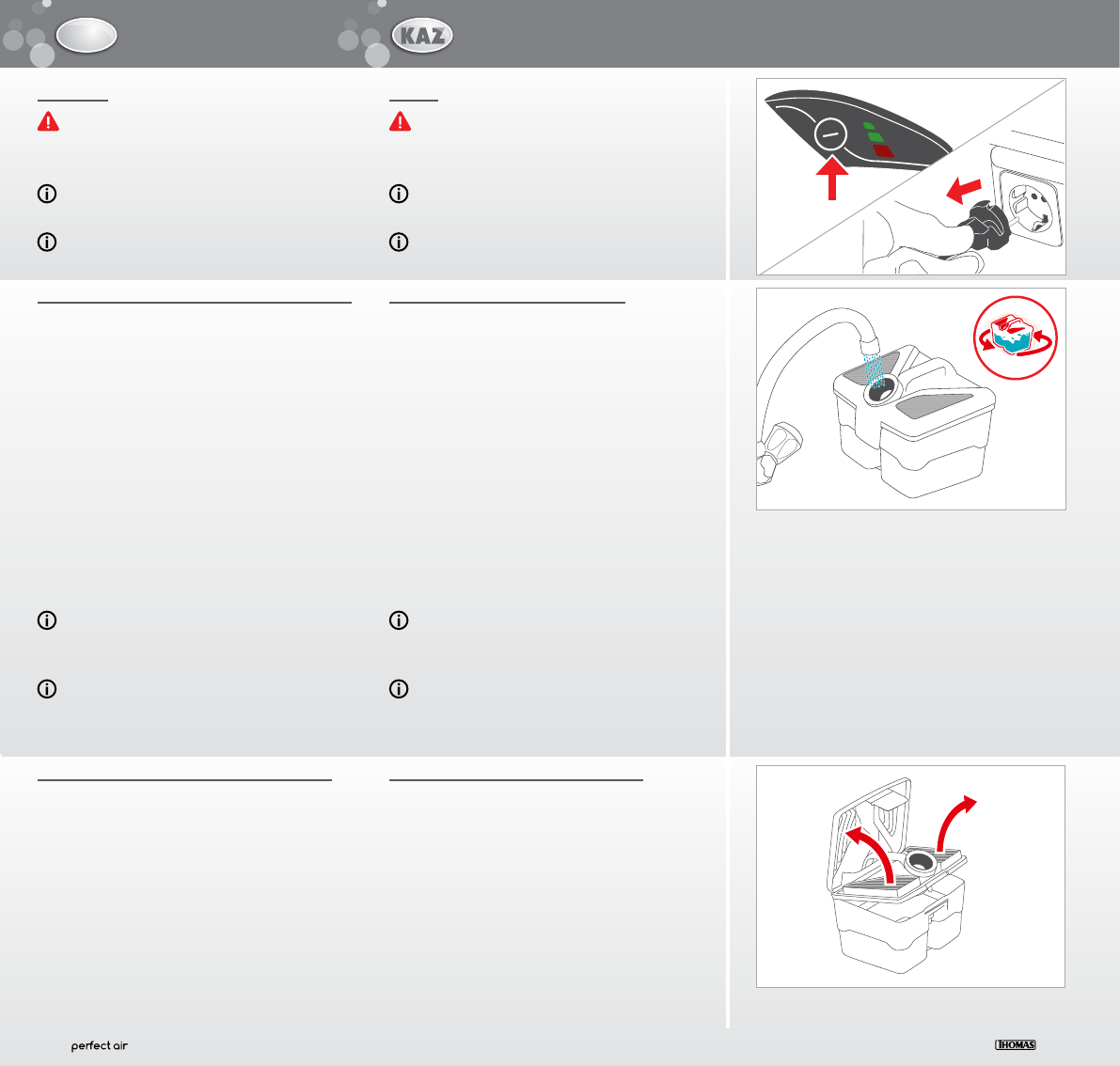 KAZ

perfect air

THOMAS